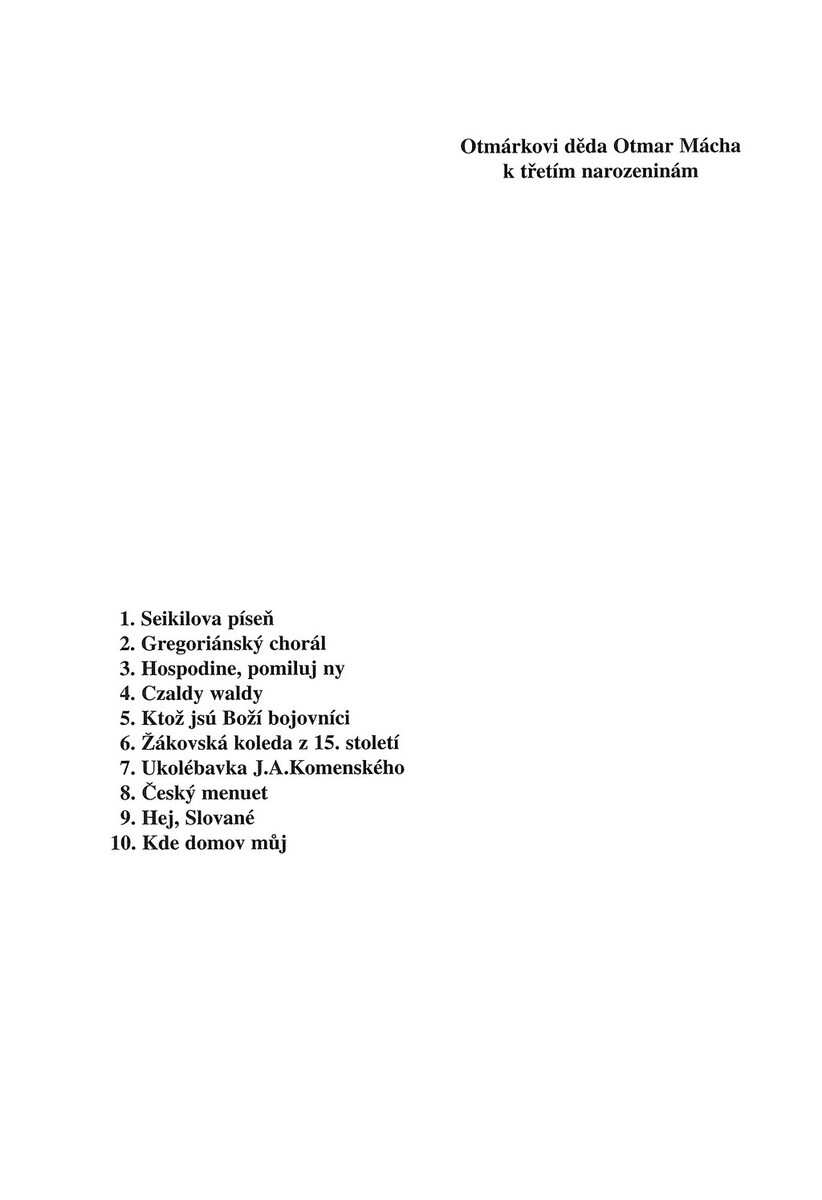 Otmárkovi děda Otmar Mácha
k třetím narozeninám

1. Seikilova píseň
2. Gregoriánský chorál
3. Hospodine, pomiluj ny
4. Czaldy waldy
5. Ktož jsú Boží bojovníci
6. Žákovská koleda z 15. století
7. Ukolébavka J.A.Komenského
8. Český menuet
9. Hej, Slované
10. Kde domov můj